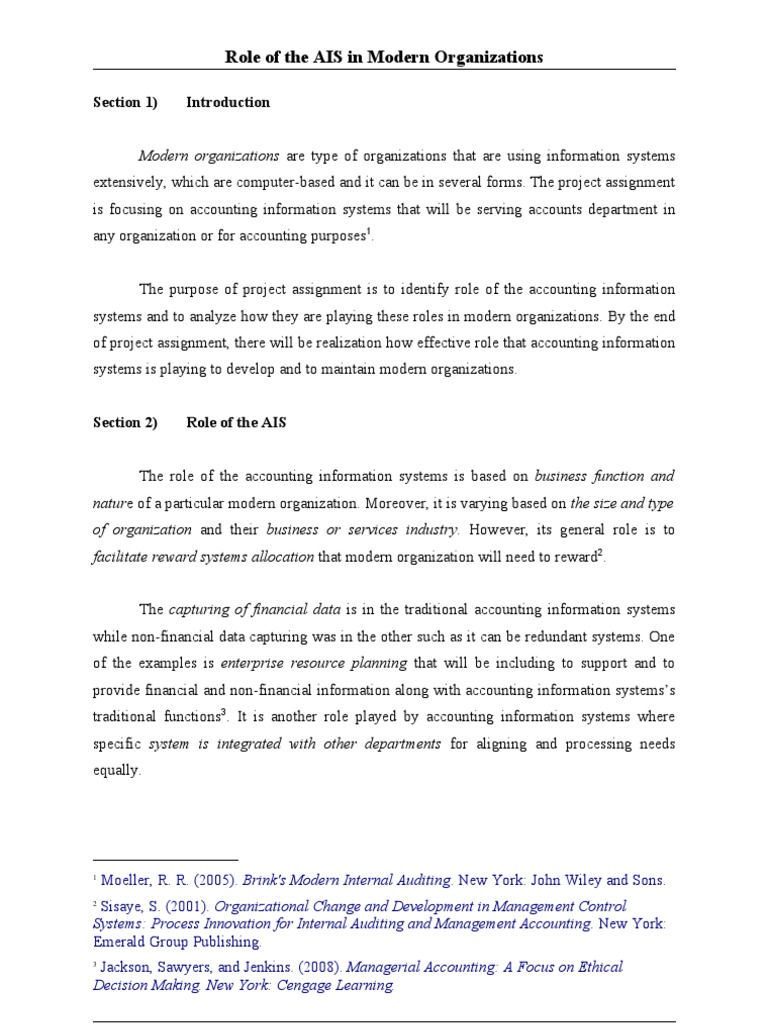 Role of the AIS in Modern Organizations

Section 1) Introduction

Modern organizations are type of organizations that are using information systems extensively, which are computer-based and it can be in several forms. The project assignment is focusing on accounting information systems that will be serving accounts department in any organization or for accounting purposes$^1$.

The purpose of project assignment is to identify role of the accounting information systems and to analyze how they are playing these roles in modern organizations. By the end of project assignment, there will be realization how effective role that accounting information systems is playing to develop and to maintain modern organizations.

Section 2) Role of the AIS

The role of the accounting information systems is based on business function and nature of a particular modern organization. Moreover, it is varying based on the size and type of organization and their business or services industry. However, its general role is to facilitate reward systems allocation that modern organization will need to reward$^2$.

The capturing of financial data is in the traditional accounting information systems while non-financial data capturing was in the other such as it can be redundant systems. One of the examples is enterprise resource planning that will be including to support and to provide financial and non-financial information along with accounting information systems's traditional functions$^3$. It is another role played by accounting information systems where specific system is integrated with other departments for aligning and processing needs equally.

$^1$ Moeller, R. R. (2005). Brink's Modern Internal Auditing. New York: John Wiley and Sons.

$^2$ Sisaye, S. (2001). Organizational Change and Development in Management Control Systems: Process Innovation for Internal Auditing and Management Accounting. New York: Emerald Group Publishing.

$^3$ Jackson, Sawyers, and Jenkins. (2008). Managerial Accounting: A Focus on Ethical Decision Making. New York: Cengage Learning.